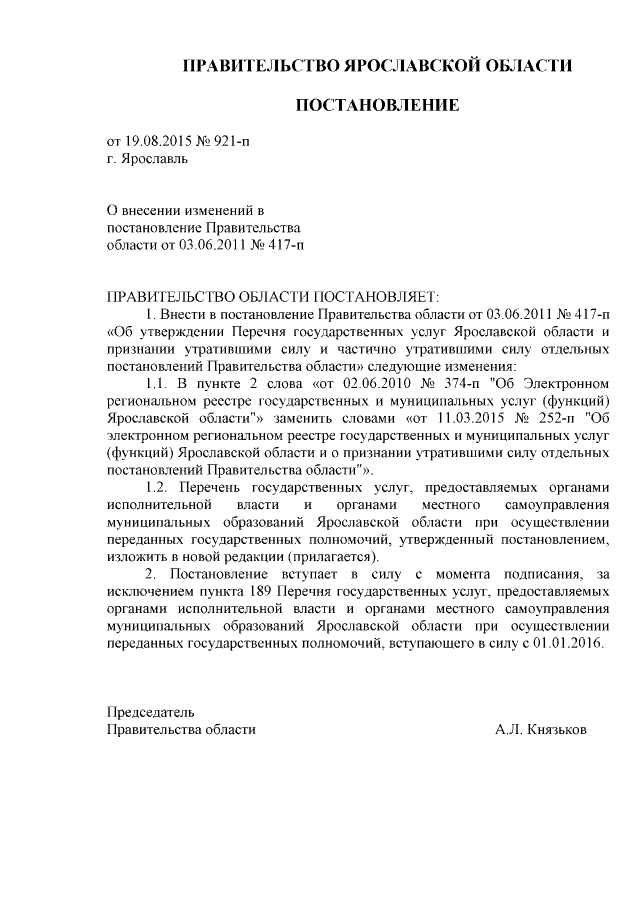 ПРАВИТЕЛЬСТВО ЯРОСЛАВСКОЙ ОБЛАСТИ

ПОСТАНОВЛЕНИЕ

от 19.08.2015 № 921-п
г. Ярославль

О внесении изменений в
постановление Правительства
области от 03.06.2011 № 417-п

ПРАВИТЕЛЬСТВО ОБЛАСТИ ПОСТАНОВЛЯЕТ:

1. Внести в постановление Правительства области от 03.06.2011 № 417-п «Об утверждении Перечня государственных услуг Ярославской области и признании утратившими силу и частично утратившими силу отдельных постановлений Правительства области» следующие изменения:

1.1. В пункте 2 слова «от 02.06.2010 № 374-п "Об Электронном региональном реестре государственных и муниципальных услуг (функций) Ярославской области"» заменить словами «от 11.03.2015 № 252-п "Об электронном региональном реестре государственных и муниципальных услуг (функций) Ярославской области и о признании утратившими силу отдельных постановлений Правительства области"».

1.2. Перечень государственных услуг, предоставляемых органами исполнительной власти и органами местного самоуправления муниципальных образований Ярославской области при осуществлении переданных государственных полномочий, утвержденный постановлением, изложить в новой редакции (прилагается).

2. Постановление вступает в силу с момента подписания, за исключением пункта 189 Перечня государственных услуг, предоставляемых органами исполнительной власти и органами местного самоуправления муниципальных образований Ярославской области при осуществлении переданных государственных полномочий, вступающего в силу с 01.01.2016.

Председатель
Правительства области
А.Л. Князьков